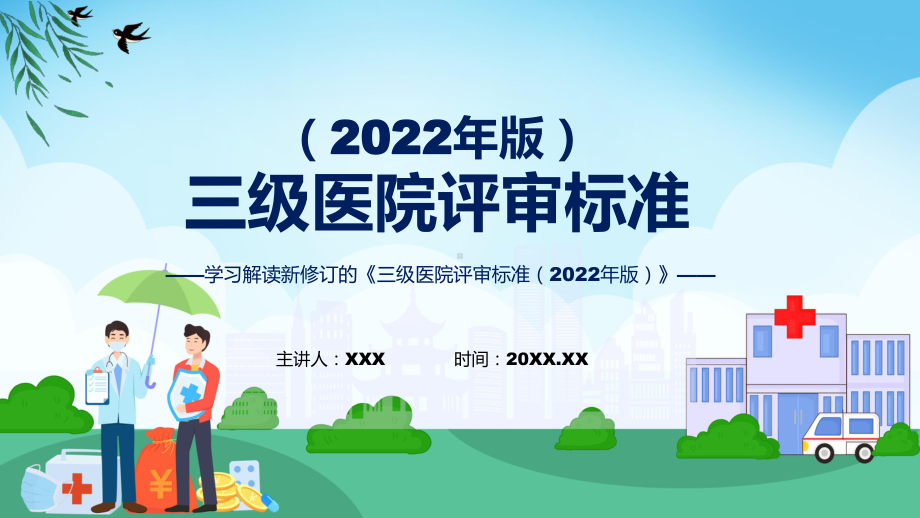 （2022年版）
三级医院评审标准

——学习解读新修订的《三级医院评审标准（2022年版）》——

主讲人：XXX　　时间：20XX.XX

¥